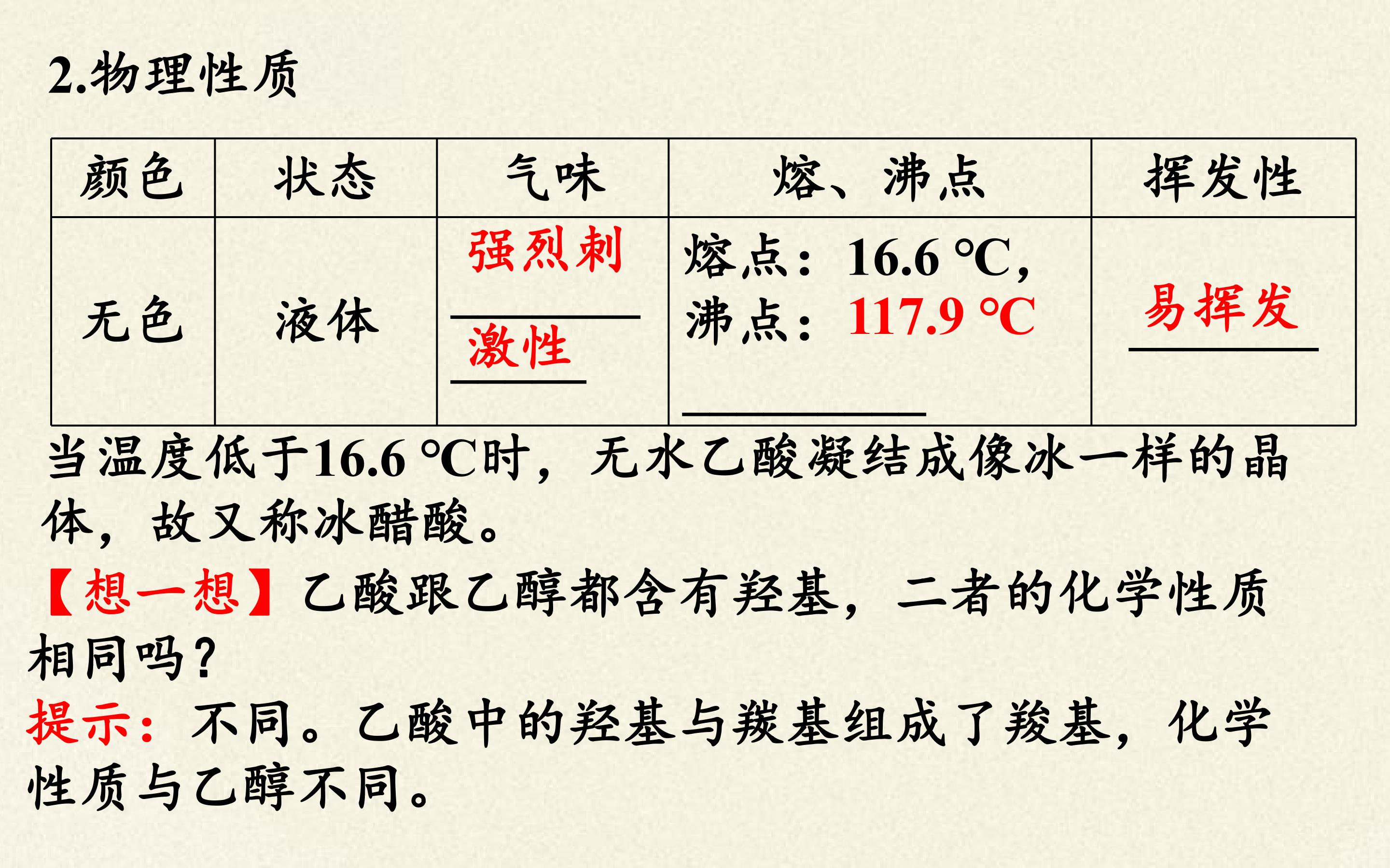 2.物理性质

| 颜色 | 状态 | 气味 | 熔、沸点 | 挥发性 |
|---|---|---|---|---|
| 无色 | 液体 | 强烈刺激性 | 熔点：16.6 °C，沸点：117.9 °C | 易挥发 |

当温度低于16.6 °C时，无水乙酸凝结成像冰一样的晶体，故又称冰醋酸。

【想一想】乙酸跟乙醇都含有羟基，二者的化学性质相同吗？

提示：不同。乙酸中的羟基与羰基组成了羧基，化学性质与乙醇不同。